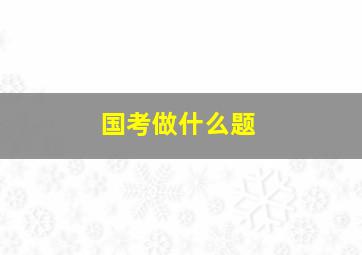 国考做什么题